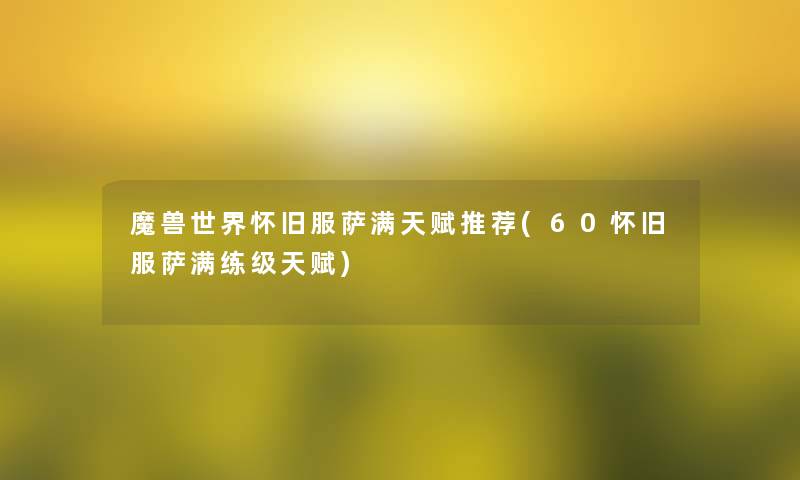 魔兽世界怀旧服萨满天赋推荐(60怀旧服萨满练级天赋)